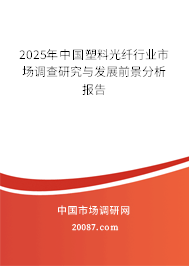 2025年中国塑料光纤行业市场调查研究与发展前景分析报告

中国市场调研网

20087.com